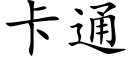 卡通